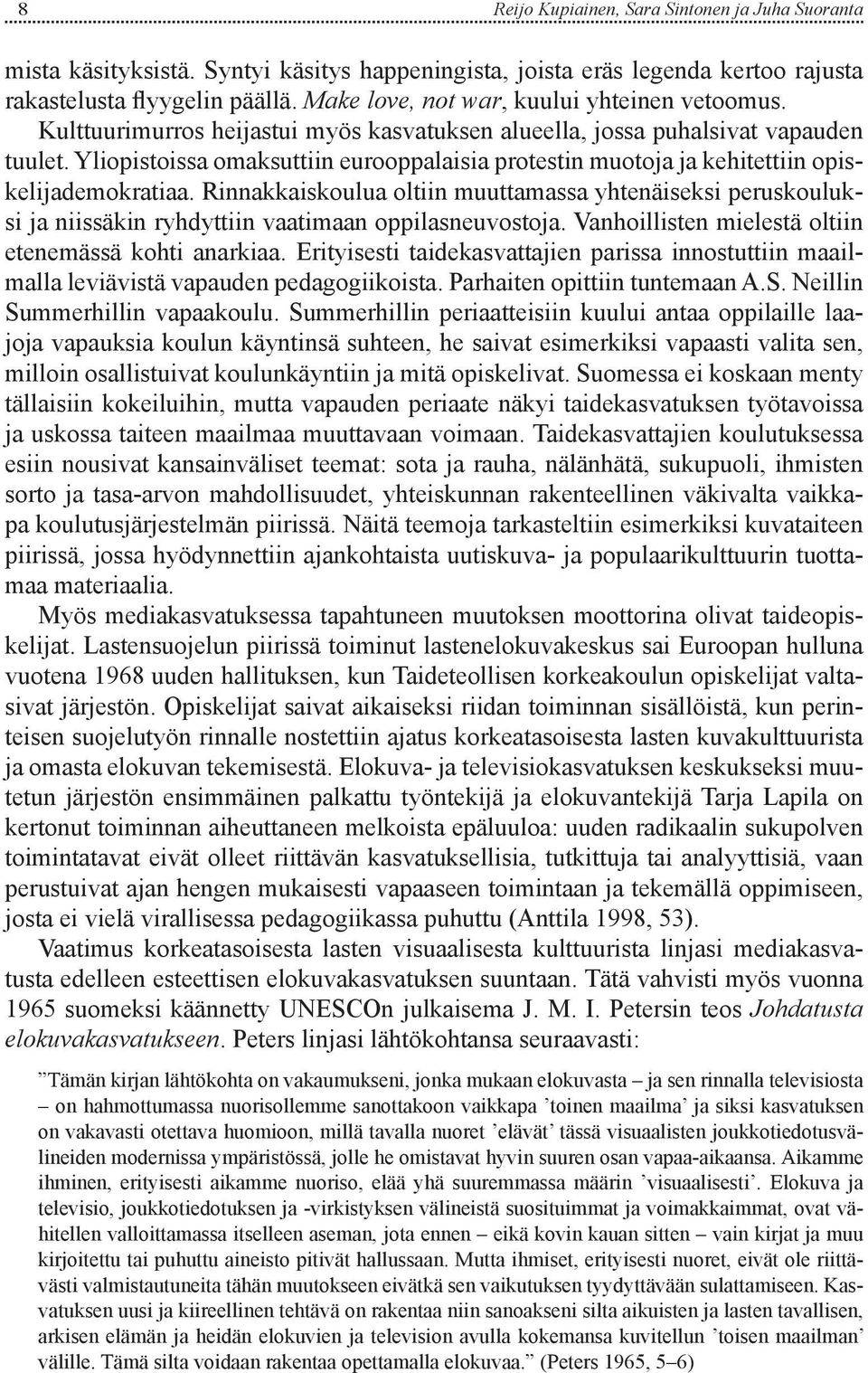 8 Reijo Kupiainen, Sara Sintonen ja Juha Suoranta

mista käsityksistä. Syntyi käsitys happeningista, joista eräs legenda kertoo rajusta rakastelusta flyygelin päällä. Make love, not war, kuului yhteinen vetoomus. Kulttuurimurros heijastui myös kasvatuksen alueella, jossa puhalsivat vapauden tuulet. Yliopistoissa omaksuttiin eurooppalaisia protestin muotoja ja kehitettiin opiskelijademokratiaa. Rinnakkaiskoulua oltiin muuttamassa yhtenäiseksi peruskouluksi ja niissäkin ryhdyttiin vaatimaan oppilasneuvostoja. Vanhoillisten mielestä oltiin etenemässä kohti anarkiaa. Erityisesti taidekasvattajien parissa innostuttiin maailmalla leviävistä vapauden pedagogiikoista. Parhaiten opittiin tuntemaan A.S. Neillin Summerhillin vapaakoulu. Summerhillin periaatteisiin kuului antaa oppilaille laajoja vapauksia koulun käyntinsä suhteen, he saivat esimerkiksi vapaasti valita sen, milloin osallistuivat koulunkäyntiin ja mitä opiskelivat. Suomessa ei koskaan menty tällaisiin kokeiluihin, mutta vapauden periaate näkyi taidekasvatuksen työtavoissa ja uskossa taiteen maailmaa muuttavaan voimaan. Taidekasvattajien koulutuksessa esiin nousivat kansainväliset teemat: sota ja rauha, nälänhätä, sukupuoli, ihmisten sorto ja tasa-arvon mahdollisuudet, yhteiskunnan rakenteellinen väkivalta vaikkapa koulutusjärjestelmän piirissä. Näitä teemoja tarkasteltiin esimerkiksi kuvataiteen piirissä, jossa hyödynnettiin ajankohtaista uutiskuva- ja populaarikulttuurin tuottamaa materiaalia.

Myös mediakasvatuksessa tapahtuneen muutoksen moottorina olivat taideopiskelijat. Lastensuojelun piirissä toiminut lastenelokuvakeskus sai Euroopan hulluna vuotena 1968 uuden hallituksen, kun Taideteollisen korkeakoulun opiskelijat valtasivat järjestön. Opiskelijat saivat aikaiseksi riidan toiminnan sisällöistä, kun perinteisen suojelutyön rinnalle nostettiin ajatus korkeatasoisesta lasten kuvakulttuurista ja omasta elokuvan tekemisestä. Elokuva- ja televisiokasvatuksen keskukseksi muutetun järjestön ensimmäinen palkattu työntekijä ja elokuvantekijä Tarja Lapila on kertonut toiminnan aiheuttaneen melkoista epäluuloa: uuden radikaalin sukupolven toimintatavat eivät olleet riittävän kasvatuksellisia, tutkittuja tai analyyttisiä, vaan perustuivat ajan hengen mukaisesti vapaaseen toimintaan ja tekemällä oppimiseen, josta ei vielä virallisessa pedagogiikassa puhuttu (Anttila 1998, 53).

Vaatimus korkeatasoisesta lasten visuaalisesta kulttuurista linjasi mediakasvatusta edelleen esteettisen elokuvakasvatuksen suuntaan. Tätä vahvisti myös vuonna 1965 suomeksi käännetty UNESCOn julkaisema J. M. I. Petersin teos Johdatusta elokuvakasvatukseen. Peters linjasi lähtökohtansa seuraavasti:

”Tämän kirjan lähtökohta on vakaumukseni, jonka mukaan elokuvasta – ja sen rinnalla televisiosta – on hahmottumassa nuorisollemme sanottakoon vaikkapa ’toinen maailma’ ja siksi kasvatuksen on vakavasti otettava huomioon, millä tavalla nuoret ’elävät’ tässä visuaalisten joukkotiedotusvälineiden modernissa ympäristössä, jolle he omistavat hyvin suuren osan vapaa-aikaansa. Aikamme ihminen, erityisesti aikamme nuoriso, elää yhä suuremmassa määrin ’visuaalisesti’. Elokuva ja televisio, joukkotiedotuksen ja -virkistyksen välineistä suosituimmat ja voimakkaimmat, ovat vähitellen valloittamassa itselleen aseman, jota ennen – eikä kovin kauan sitten – vain kirjat ja muu kirjoitettu tai puhuttu aineisto pitivät hallussaan. Mutta ihmiset, erityisesti nuoret, eivät ole riittävästi valmistautuneita tähän muutokseen eivätkä sen vaikutuksen tyydyttävään sulattamiseen. Kasvatuksen uusi ja kiireellinen tehtävä on rakentaa niin sanoakseni silta aikuisten ja lasten tavallisen, arkisen elämän ja heidän elokuvien ja television avulla kokemansa kuvitellun ’toisen maailman’ välille. Tämä silta voidaan rakentaa opettamalla elokuvaa.” (Peters 1965, 5–6)